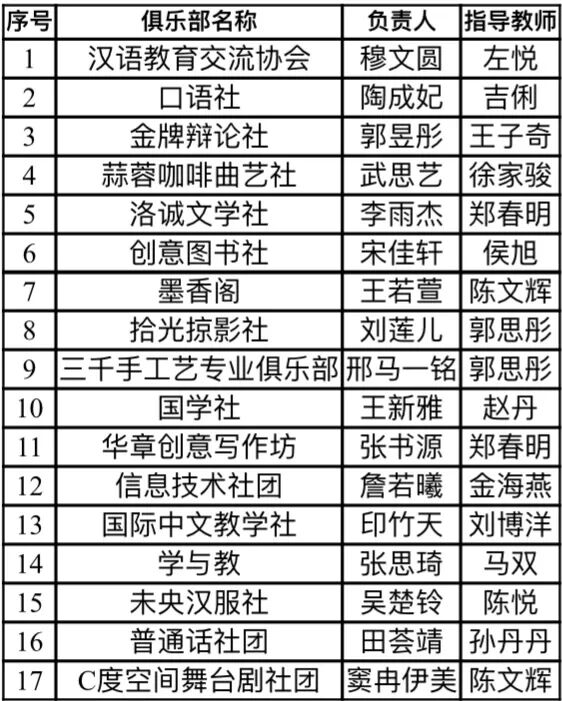 | 序号 | 俱乐部名称 | 负责人 | 指导教师 |
|---|---|---|---|
| 1 | 汉语教育交流协会 | 穆文圆 | 左悦 |
| 2 | 口语社 | 陶成妃 | 吉俐 |
| 3 | 金牌辩论社 | 郭昱彤 | 王子奇 |
| 4 | 蒜蓉咖啡曲艺社 | 武思艺 | 徐家骏 |
| 5 | 洛诚文学社 | 李雨杰 | 郑春明 |
| 6 | 创意图书社 | 宋佳轩 | 侯旭 |
| 7 | 墨香阁 | 王若萱 | 陈文辉 |
| 8 | 拾光掠影社 | 刘莲儿 | 郭思彤 |
| 9 | 三千手工艺专业俱乐部 | 邢马一铭 | 郭思彤 |
| 10 | 国学社 | 王新雅 | 赵丹 |
| 11 | 华章创意写作坊 | 张书源 | 郑春明 |
| 12 | 信息技术社团 | 詹若曦 | 金海燕 |
| 13 | 国际中文教学社 | 印竹天 | 刘博洋 |
| 14 | 学与教 | 张思琦 | 马双 |
| 15 | 未央汉服社 | 吴楚铃 | 陈悦 |
| 16 | 普通话社团 | 田荟靖 | 孙丹丹 |
| 17 | C度空间舞台剧社团 | 窦冉伊美 | 陈文辉 |